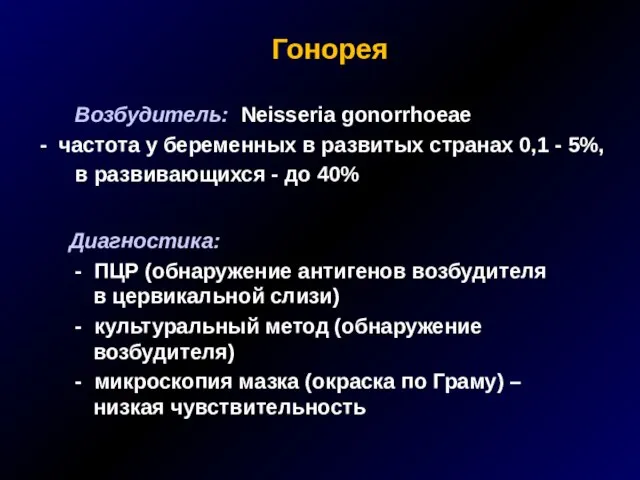 Гонорея

Возбудитель: Neisseria gonorrhoeae
- частота у беременных в развитых странах 0,1 - 5%, в развивающихся - до 40%

Диагностика:
- ПЦР (обнаружение антигенов возбудителя в цервикальной слизи)
- культуральный метод (обнаружение возбудителя)
- микроскопия мазка (окраска по Граму) – низкая чувствительность